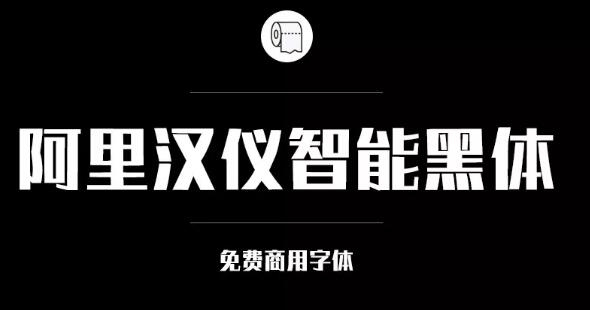 阿里汉仪智能黑体

免费商用字体